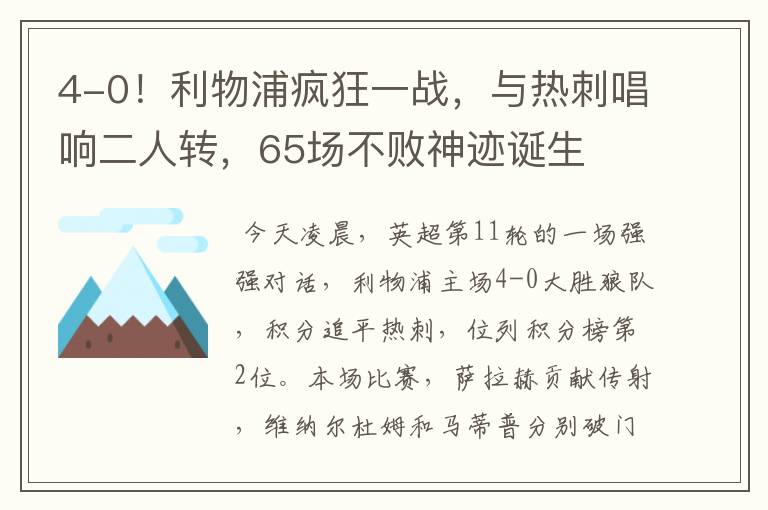 4-0！利物浦疯狂一战，与热刺唱响二人转，65场不败神迹诞生

今天凌晨，英超第11轮的一场强强对话，利物浦主场4-0大胜狼队，积分追平热刺，位列积分榜第2位。本场比赛，萨拉赫贡献传射，维纳尔杜姆和马蒂普分别破门